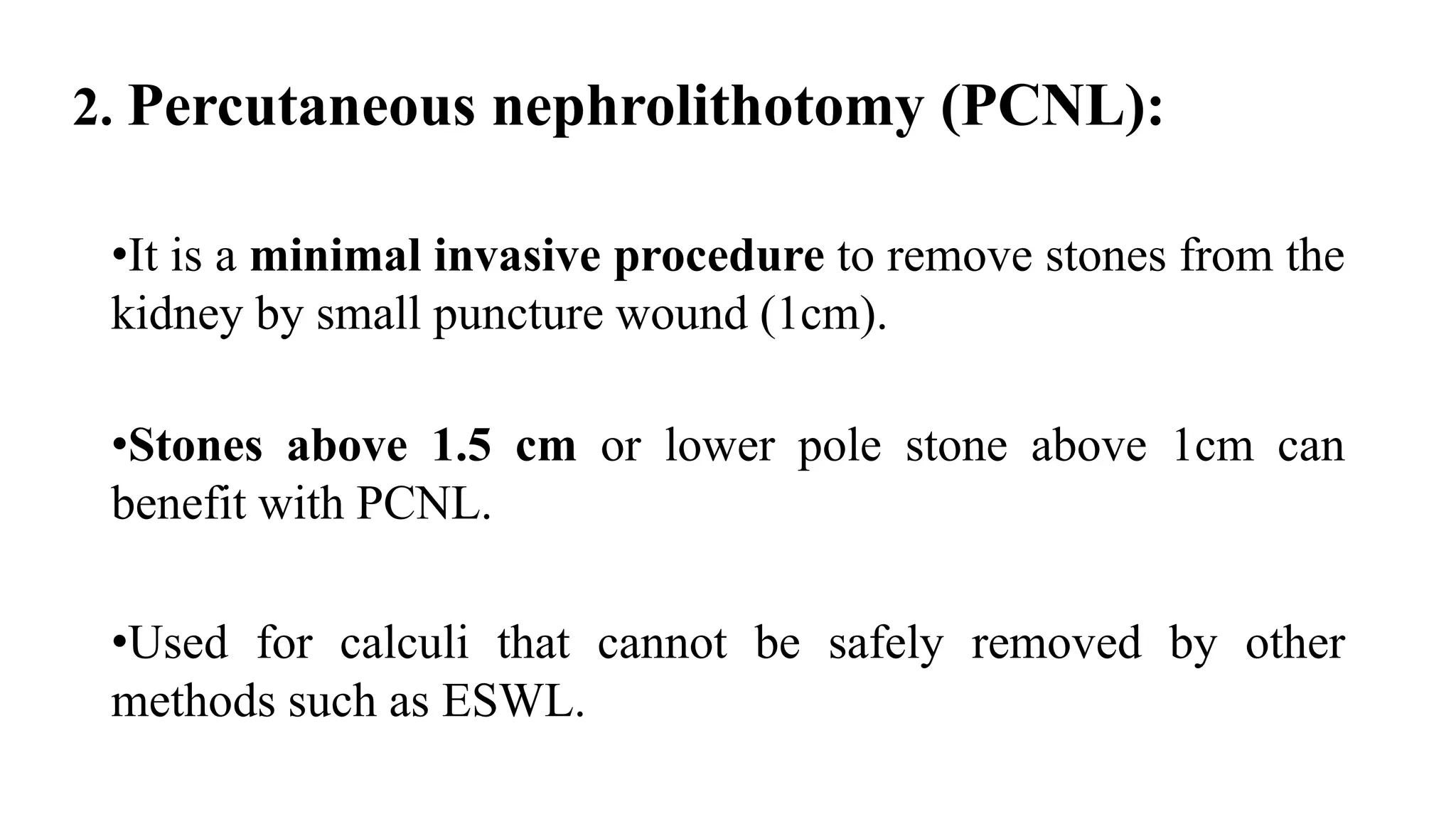 2. Percutaneous nephrolithotomy (PCNL):

•It is a minimal invasive procedure to remove stones from the kidney by small puncture wound (1cm).

•Stones above 1.5 cm or lower pole stone above 1cm can benefit with PCNL.

•Used for calculi that cannot be safely removed by other methods such as ESWL.